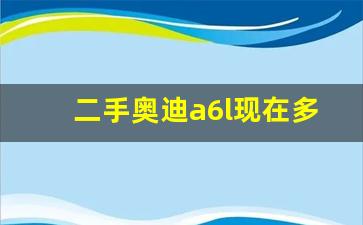 二手奥迪a6l现在多